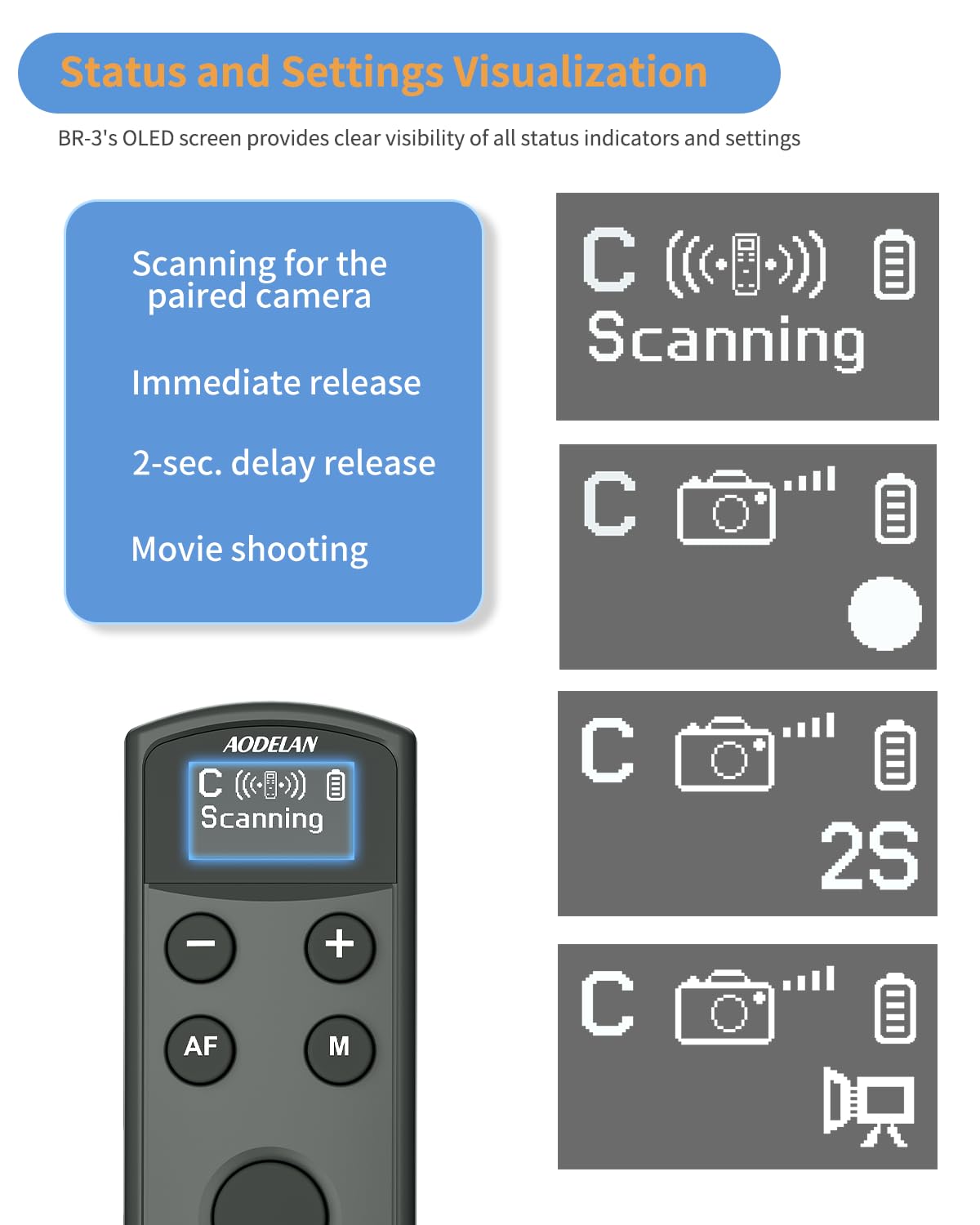 Status and Settings Visualization

BR-3's OLED screen provides clear visibility of all status indicators and settings

Scanning for the paired camera

Immediate release

2-sec. delay release

Movie shooting

C
Scanning

C

C
2S

C

AODELAN
C
Scanning

−
+
AF
M